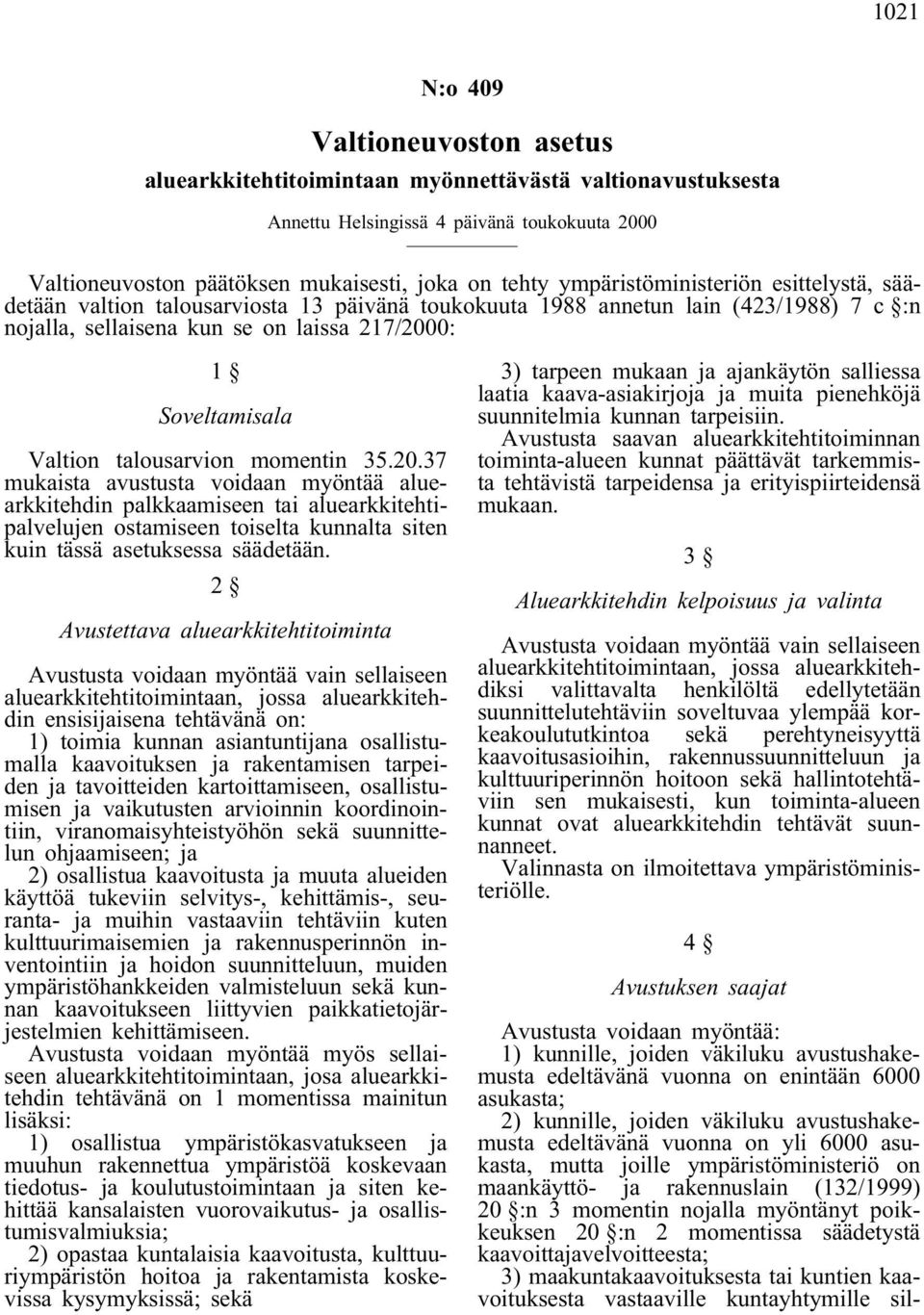 1021

N:o 409

Valtioneuvoston asetus

aluearkkitehtitoimintaan myönnettävästä valtionavustuksesta

Annettu Helsingissä 4 päivänä toukokuuta 2000

Valtioneuvoston päätöksen mukaisesti, joka on tehty ympäristöministeriön esittelystä, säädetään valtion talousarviosta 13 päivänä toukokuuta 1988 annetun lain (423/1988) 7 c §:n nojalla, sellaisena kun se on laissa 217/2000:

1 §

Soveltamisala

Valtion talousarvion momentin 35.20.37 mukaista avustusta voidaan myöntää aluearkkitehdin palkkaamiseen tai aluearkkitehtipalvelujen ostamiseen toiselta kunnalta siten kuin tässä asetuksessa säädetään.

2 §

Avustettava aluearkkitehtitoiminta

Avustusta voidaan myöntää vain sellaiseen aluearkkitehtitoimintaan, jossa aluearkkitehdin ensisijaisena tehtävänä on:

1) toimia kunnan asiantuntijana osallistumalla kaavoituksen ja rakentamisen tarpeiden ja tavoitteiden kartoittamiseen, osallistumisen ja vaikutusten arvioinnin koordinointiin, viranomaisyhteistyöhön sekä suunnittelun ohjaamiseen; ja

2) osallistua kaavoitusta ja muuta alueiden käyttöä tukeviin selvitys-, kehittämis-, seuranta- ja muihin vastaaviin tehtäviin kuten kulttuurimaisemien ja rakennusperinnön inventointiin ja hoidon suunnitteluun, muiden ympäristöhankkeiden valmisteluun sekä kunnan kaavoitukseen liittyvien paikkatietojärjestelmien kehittämiseen.

Avustusta voidaan myöntää myös sellaiseen aluearkkitehtitoimintaan, josa aluearkkitehdin tehtävänä on 1 momentissa mainitun lisäksi:

1) osallistua ympäristökasvatukseen ja muuhun rakennettua ympäristöä koskevaan tiedotus- ja koulutustoimintaan ja siten kehittää kansalaisten vuorovaikutus- ja osallistumisvalmiuksia;

2) opastaa kuntalaisia kaavoitusta, kulttuuriympäristön hoitoa ja rakentamista koskevissa kysymyksissä; sekä

3) tarpeen mukaan ja ajankäytön salliessa laatia kaava-asiakirjoja ja muita pienehköjä suunnitelmia kunnan tarpeisiin.

Avustusta saavan aluearkkitehtitoiminnan toiminta-alueen kunnat päättävät tarkemmista tehtävistä tarpeidensa ja erityispiirteidensä mukaan.

3 §

Aluearkkitehdin kelpoisuus ja valinta

Avustusta voidaan myöntää vain sellaiseen aluearkkitehtitoimintaan, jossa aluearkkitehdiksi valittavalta henkilöltä edellytetään suunnittelutehtäviin soveltuvaa ylempää korkeakoulututkintoa sekä perehtyneisyyttä kaavoitusasioihin, rakennussuunnitteluun ja kulttuuriperinnön hoitoon sekä hallintotehtäviin sen mukaisesti, kun toiminta-alueen kunnat ovat aluearkkitehdin tehtävät suunnanneet.

Valinnasta on ilmoitettava ympäristöministeriölle.

4 §

Avustuksen saajat

Avustusta voidaan myöntää:

1) kunnille, joiden väkiluku avustushakemusta edeltävänä vuonna on enintään 6000 asukasta;

2) kunnille, joiden väkiluku avustushakemusta edeltävänä vuonna on yli 6000 asukasta, mutta joille ympäristöministeriö on maankäyttö- ja rakennuslain (132/1999) 20 §:n 3 momentin nojalla myöntänyt poikkeuksen 20 §:n 2 momentissa säädetystä kaavoittajavelvoitteesta;

3) maakuntakaavoituksesta tai kuntien kaavoituksesta vastaaville kuntayhtymille sil-